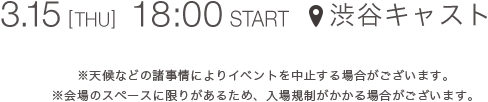 3.15 [THU] 18:00 START 渋谷キャスト

※天候などの諸事情によりイベントを中止する場合がございます。
※会場のスペースに限りがあるため、入場規制がかかる場合がございます。